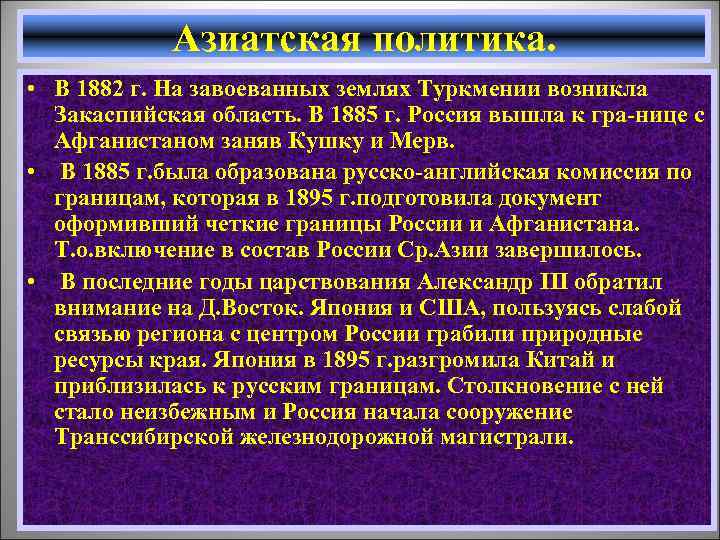 Азиатская политика.

• В 1882 г. На завоеванных землях Туркмении возникла Закаспийская область. В 1885 г. Россия вышла к гра-нице с Афганистаном заняв Кушку и Мерв.

• В 1885 г.была образована русско-английская комиссия по границам, которая в 1895 г.подготовила документ оформивший четкие границы России и Афганистана. Т.о.включение в состав России Ср.Азии завершилось.

• В последние годы царствования Александр III обратил внимание на Д.Восток. Япония и США, пользуясь слабой связью региона с центром России грабили природные ресурсы края. Япония в 1895 г.разгромила Китай и приблизилась к русским границам. Столкновение с ней стало неизбежным и Россия начала сооружение Транссибирской железнодорожной магистрали.